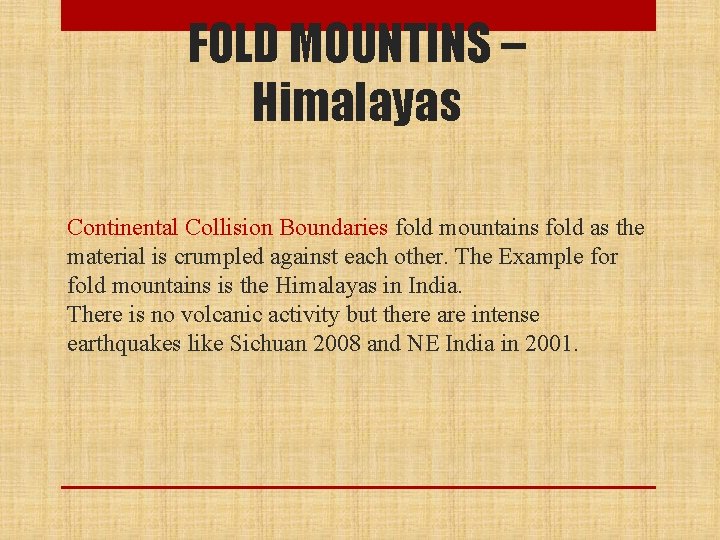 FOLD MOUNTINS – Himalayas

Continental Collision Boundaries fold mountains fold as the material is crumpled against each other. The Example for fold mountains is the Himalayas in India.
There is no volcanic activity but there are intense earthquakes like Sichuan 2008 and NE India in 2001.